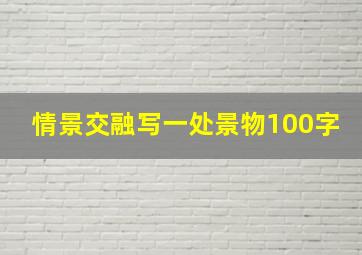 情景交融写一处景物100字